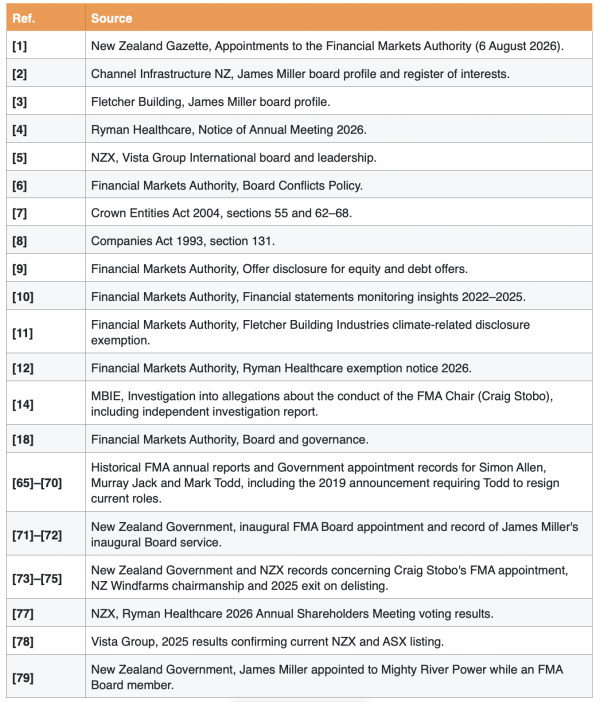 | Ref. | Source |
|---|---|
| [1] | New Zealand Gazette, Appointments to the Financial Markets Authority (6 August 2026). |
| [2] | Channel Infrastructure NZ, James Miller board profile and register of interests. |
| [3] | Fletcher Building, James Miller board profile. |
| [4] | Ryman Healthcare, Notice of Annual Meeting 2026. |
| [5] | NZX, Vista Group International board and leadership. |
| [6] | Financial Markets Authority, Board Conflicts Policy. |
| [7] | Crown Entities Act 2004, sections 55 and 62–68. |
| [8] | Companies Act 1993, section 131. |
| [9] | Financial Markets Authority, Offer disclosure for equity and debt offers. |
| [10] | Financial Markets Authority, Financial statements monitoring insights 2022–2025. |
| [11] | Financial Markets Authority, Fletcher Building Industries climate-related disclosure exemption. |
| [12] | Financial Markets Authority, Ryman Healthcare exemption notice 2026. |
| [14] | MBIE, Investigation into allegations about the conduct of the FMA Chair (Craig Stobo), including independent investigation report. |
| [18] | Financial Markets Authority, Board and governance. |
| [65]–[70] | Historical FMA annual reports and Government appointment records for Simon Allen, Murray Jack and Mark Todd, including the 2019 announcement requiring Todd to resign current roles. |
| [71]–[72] | New Zealand Government, inaugural FMA Board appointment and record of James Miller's inaugural Board service. |
| [73]–[75] | New Zealand Government and NZX records concerning Craig Stobo's FMA appointment, NZ Windfarms chairmanship and 2025 exit on delisting. |
| [77] | NZX, Ryman Healthcare 2026 Annual Shareholders Meeting voting results. |
| [78] | Vista Group, 2025 results confirming current NZX and ASX listing. |
| [79] | New Zealand Government, James Miller appointed to Mighty River Power while an FMA Board member. |